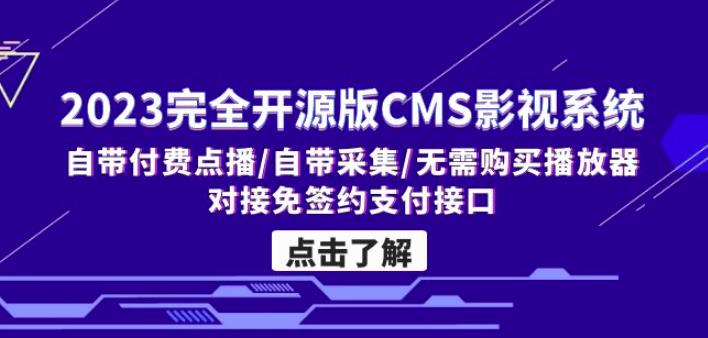 2023完全开源版CMS影视系统

自带付费点播/自带采集/无需购买播放器
对接免签约支付接口

点击了解